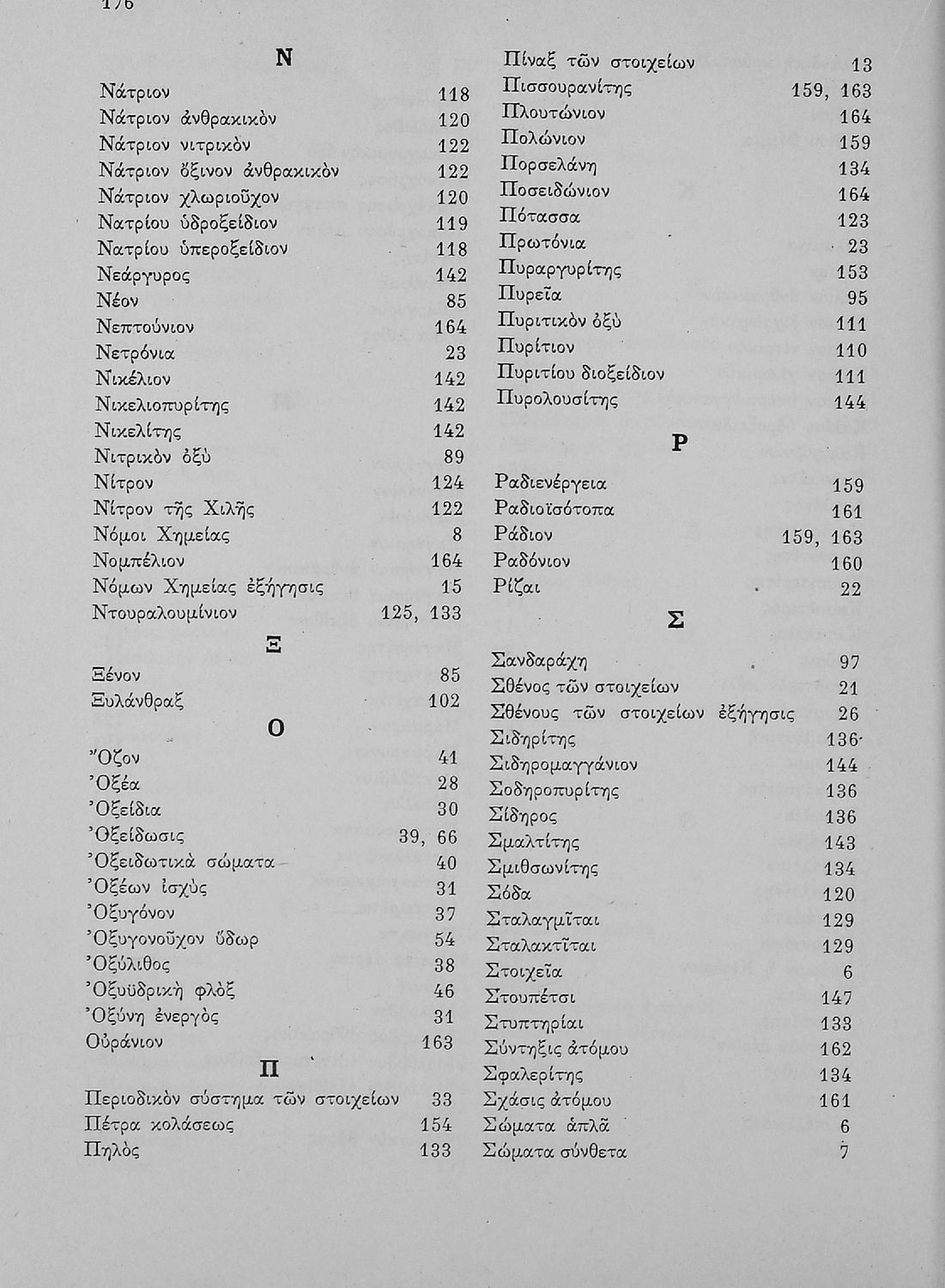 176

Ν

Νάτριον 118
Νάτριον ἀνθρακικὸν 120
Νάτριον νιτρικὸν 122
Νάτριον ὄξινον ἀνθρακικὸν 122
Νάτριον χλωριοῦχον 120
Νατρίου ὑδροξείδιον 119
Νατρίου ὑπεροξείδιον 118
Νεάργυρος 142
Νέον 85
Νεπτούνιον 164
Νετρόνια 23
Νικέλιον 142
Νικελιοπυρίτης 142
Νικελίτης 142
Νιτρικὸν ὀξὺ 89
Νίτρον 124
Νίτρον τῆς Χιλῆς 122
Νόμοι Χημείας 8
Νομπέλιον 164
Νόμων Χημείας ἐξήγησις 15
Ντουραλουμίνιον 125, 133

Ξ

Ξένον 85
Ξυλάνθραξ 102

Ο

Ὄζον 41
Ὀξέα 28
Ὀξείδια 30
Ὀξείδωσις 39, 66
Ὀξειδωτικὰ σώματα 40
Ὀξέων ἰσχὺς 31
Ὀξυγόνον 37
Ὀξυγονοῦχον ὕδωρ 54
Ὀξύλιθος 38
Ὀξυϋδρικὴ φλὸξ 46
Ὀξύνη ἐνεργὸς 31
Οὐράνιον 163

Π

Περιοδικὸν σύστημα τῶν στοιχείων 33
Πέτρα κολάσεως 154
Πηλὸς 133
Πίναξ τῶν στοιχείων 13
Πισσουρανίτης 159, 163
Πλουτώνιον 164
Πολώνιον 159
Πορσελάνη 134
Ποσειδώνιον 164
Πότασσα 123
Πρωτόνια 23
Πυραργυρίτης 153
Πυρεῖα 95
Πυριτικὸν ὀξὺ 111
Πυρίτιον 110
Πυριτίου διοξείδιον 111
Πυρολουσίτης 144

Ρ

Ραδιενέργεια 159
Ραδιοϊσότοπα 161
Ράδιον 159, 163
Ραδόνιον 160
Ρίζαι 22

Σ

Σανδαράχη 97
Σθένος τῶν στοιχείων 21
Σθένους τῶν στοιχείων ἐξήγησις 26
Σιδηρίτης 136
Σιδηρομαγγάνιον 144
Σοδηροπυρίτης 136
Σίδηρος 136
Σμαλτίτης 143
Σμιθσωνίτης 134
Σόδα 120
Σταλαγμῖται 129
Σταλακτῖται 129
Στοιχεῖα 6
Στουπέτσι 147
Στυπτηρίαι 133
Σύντηξις ἀτόμου 162
Σφαλερίτης 134
Σχάσις ἀτόμου 161
Σώματα ἁπλᾶ 6
Σώματα σύνθετα 7